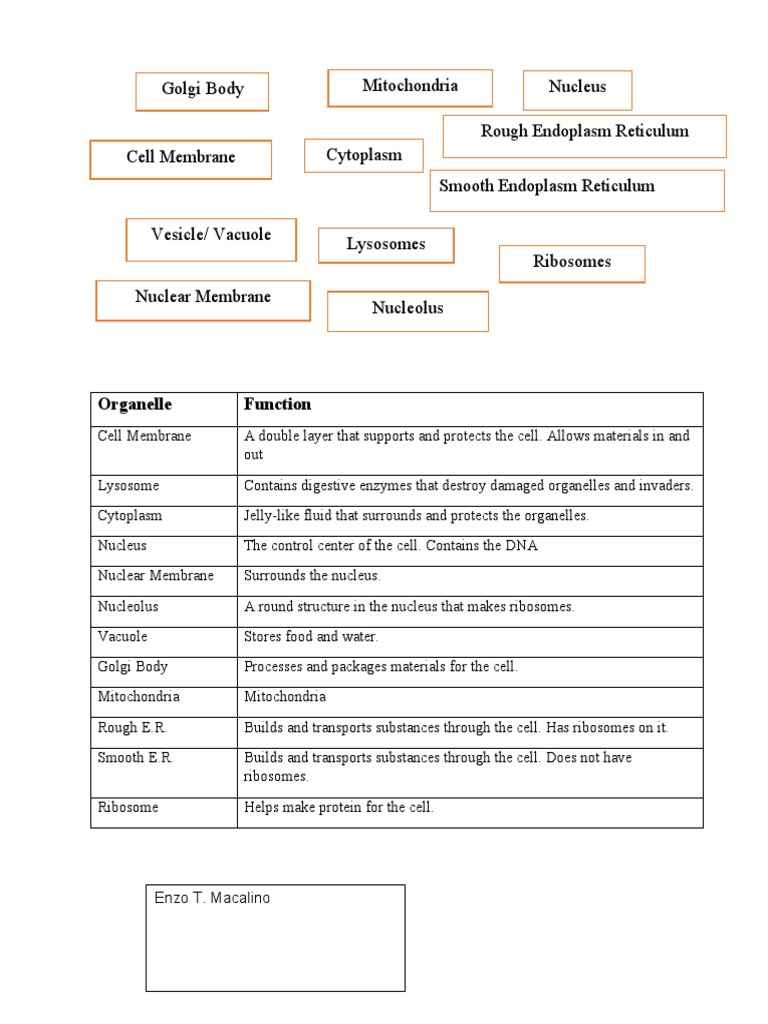 Golgi Body

Mitochondria

Nucleus

Rough Endoplasm Reticulum

Cell Membrane

Cytoplasm

Smooth Endoplasm Reticulum

Vesicle/ Vacuole

Lysosomes

Ribosomes

Nuclear Membrane

Nucleolus

| Organelle | Function |
|---|---|
| Cell Membrane | A double layer that supports and protects the cell. Allows materials in and out |
| Lysosome | Contains digestive enzymes that destroy damaged organelles and invaders. |
| Cytoplasm | Jelly-like fluid that surrounds and protects the organelles. |
| Nucleus | The control center of the cell. Contains the DNA |
| Nuclear Membrane | Surrounds the nucleus. |
| Nucleolus | A round structure in the nucleus that makes ribosomes. |
| Vacuole | Stores food and water. |
| Golgi Body | Processes and packages materials for the cell. |
| Mitochondria | Mitochondria |
| Rough E.R. | Builds and transports substances through the cell. Has ribosomes on it. |
| Smooth E.R. | Builds and transports substances through the cell. Does not have ribosomes. |
| Ribosome | Helps make protein for the cell. |

Enzo T. Macalino